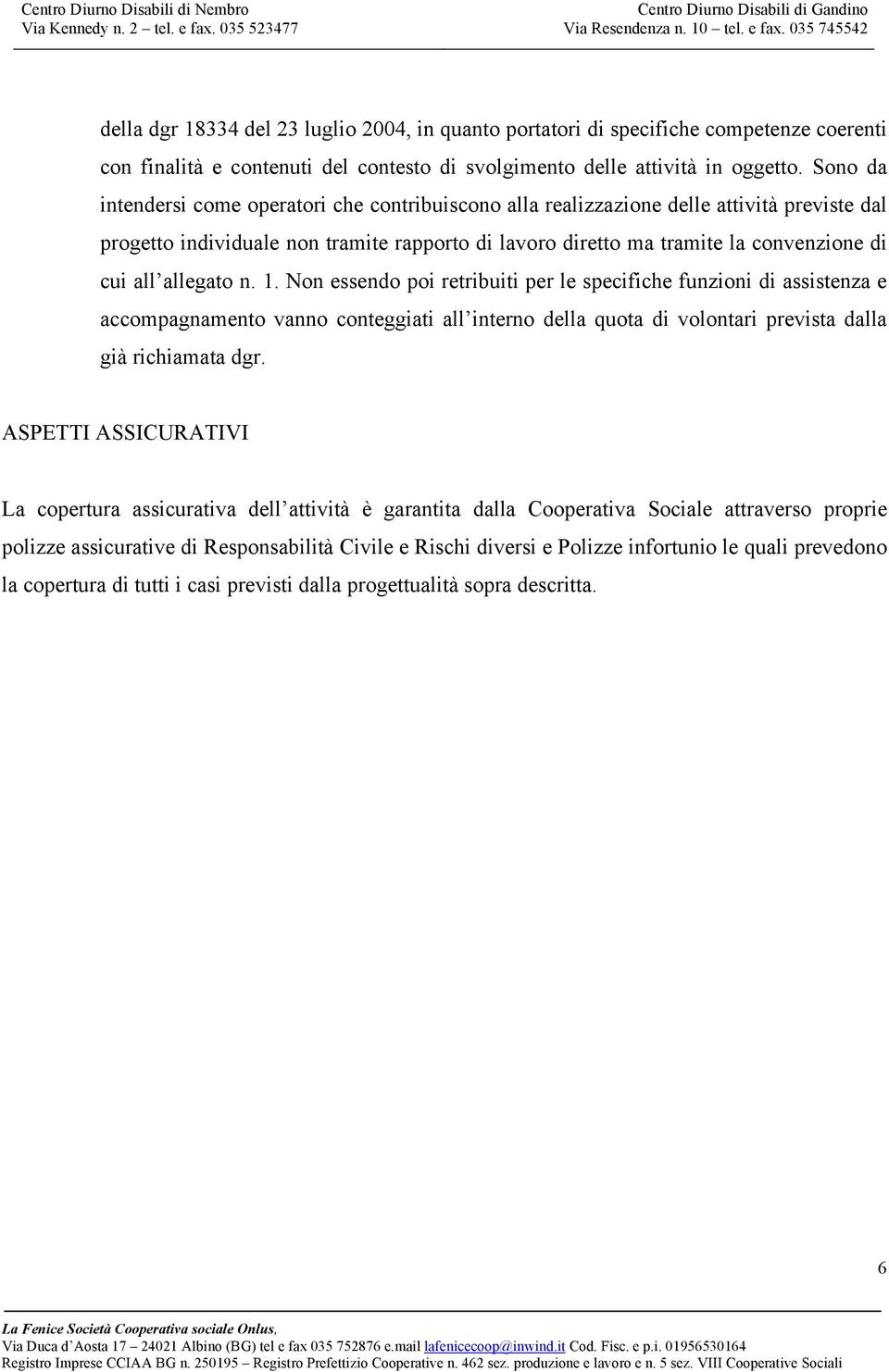 Centro Diurno Disabili di Nembro
Via Kennedy n. 2 – tel. e fax. 035 523477

Centro Diurno Disabili di Gandino
Via Resendenza n. 10 – tel. e fax. 035 745542

della dgr 18334 del 23 luglio 2004, in quanto portatori di specifiche competenze coerenti con finalità e contenuti del contesto di svolgimento delle attività in oggetto. Sono da intendersi come operatori che contribuiscono alla realizzazione delle attività previste dal progetto individuale non tramite rapporto di lavoro diretto ma tramite la convenzione di cui all'allegato n. 1. Non essendo poi retribuiti per le specifiche funzioni di assistenza e accompagnamento vanno conteggiati all'interno della quota di volontari prevista dalla già richiamata dgr.

ASPETTI ASSICURATIVI

La copertura assicurativa dell'attività è garantita dalla Cooperativa Sociale attraverso proprie polizze assicurative di Responsabilità Civile e Rischi diversi e Polizze infortunio le quali prevedono la copertura di tutti i casi previsti dalla progettualità sopra descritta.

6

La Fenice Società Cooperativa sociale Onlus,
Via Duca d'Aosta 17 – 24021 Albino (BG) tel e fax 035 752876 e.mail lafenicecoop@inwind.it Cod. Fisc. e p.i. 01956530164
Registro Imprese CCIAA BG n. 250195 – Registro Prefettizio Cooperative n. 462 sez. produzione e lavoro e n. 5 sez. VIII Cooperative Sociali